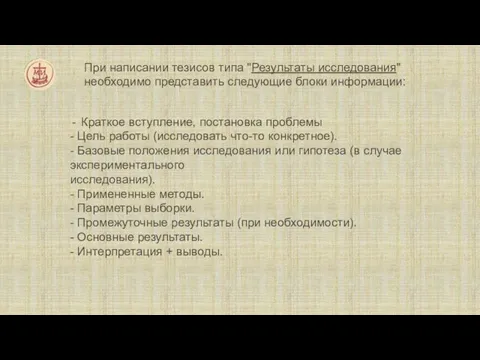 При написании тезисов типа "Результаты исследования" необходимо представить следующие блоки информации:

- Краткое вступление, постановка проблемы
- Цель работы (исследовать что-то конкретное).
- Базовые положения исследования или гипотеза (в случае экспериментального
исследования).
- Примененные методы.
- Параметры выборки.
- Промежуточные результаты (при необходимости).
- Основные результаты.
- Интерпретация + выводы.